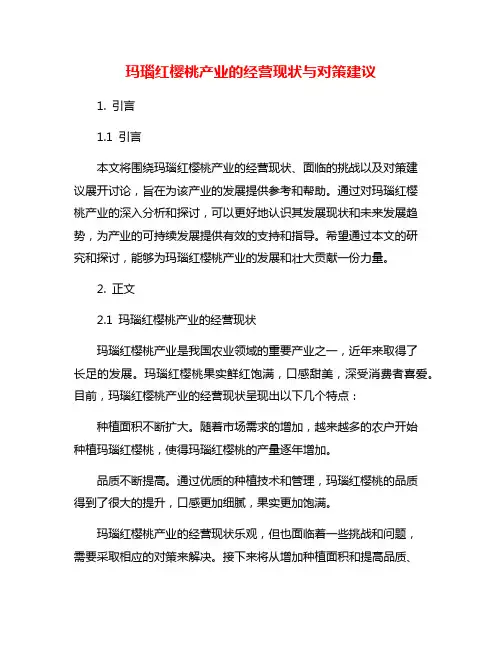 玛瑙红樱桃产业的经营现状与对策建议

1. 引言

1.1 引言

本文将围绕玛瑙红樱桃产业的经营现状、面临的挑战以及对策建议展开讨论，旨在为该产业的发展提供参考和帮助。通过对玛瑙红樱桃产业的深入分析和探讨，可以更好地认识其发展现状和未来发展趋势，为产业的可持续发展提供有效的支持和指导。希望通过本文的研究和探讨，能够为玛瑙红樱桃产业的发展和壮大贡献一份力量。

2. 正文

2.1 玛瑙红樱桃产业的经营现状

玛瑙红樱桃产业是我国农业领域的重要产业之一，近年来取得了长足的发展。玛瑙红樱桃果实鲜红饱满，口感甜美，深受消费者喜爱。目前，玛瑙红樱桃产业的经营现状呈现出以下几个特点：

种植面积不断扩大。随着市场需求的增加，越来越多的农户开始种植玛瑙红樱桃，使得玛瑙红樱桃的产量逐年增加。

品质不断提高。通过优质的种植技术和管理，玛瑙红樱桃的品质得到了很大的提升，口感更加细腻，果实更加饱满。

玛瑙红樱桃产业的经营现状乐观，但也面临着一些挑战和问题，需要采取相应的对策来解决。接下来将从增加种植面积和提高品质、